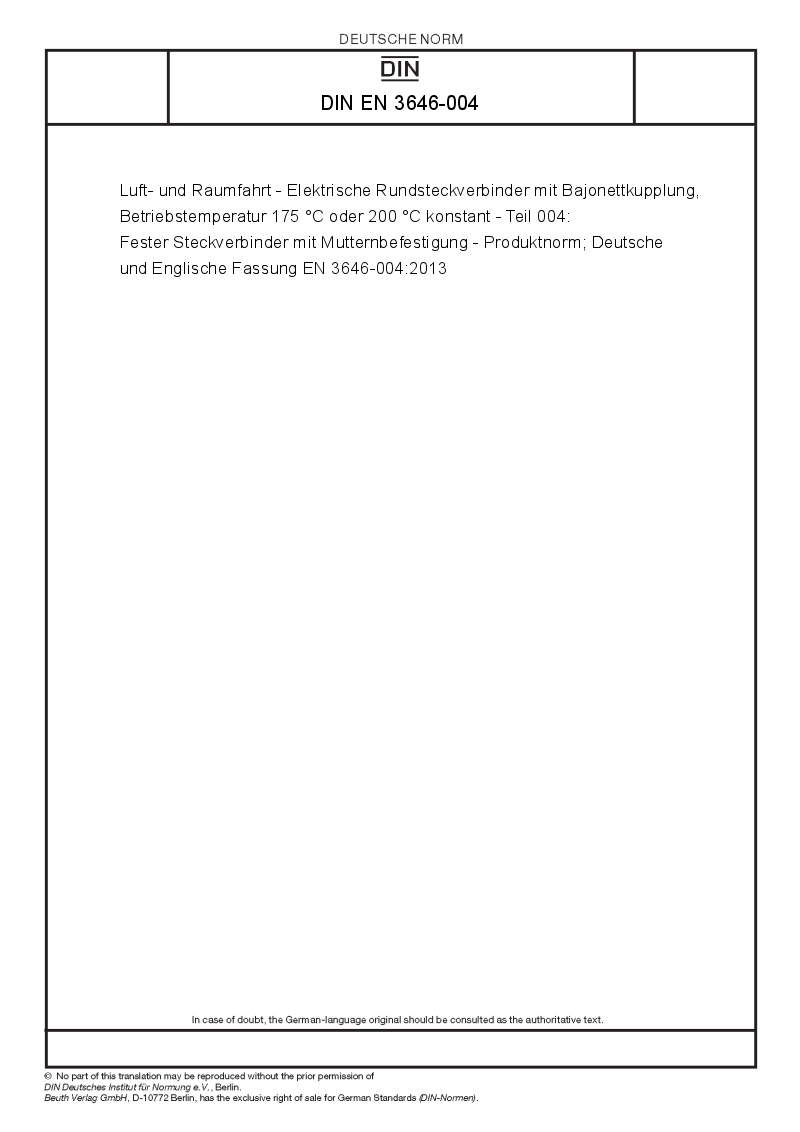 DEUTSCHE NORM

DIN

DIN EN 3646-004

Luft- und Raumfahrt - Elektrische Rundsteckverbinder mit Bajonettkupplung, Betriebstemperatur 175 °C oder 200 °C konstant - Teil 004: Fester Steckverbinder mit Mutternbefestigung - Produktnorm; Deutsche und Englische Fassung EN 3646-004:2013

In case of doubt, the German-language original should be consulted as the authoritative text.

© No part of this translation may be reproduced without the prior permission of DIN Deutsches Institut für Normung e.V., Berlin.
Beuth Verlag GmbH, D-10772 Berlin, has the exclusive right of sale for German Standards (DIN-Normen).